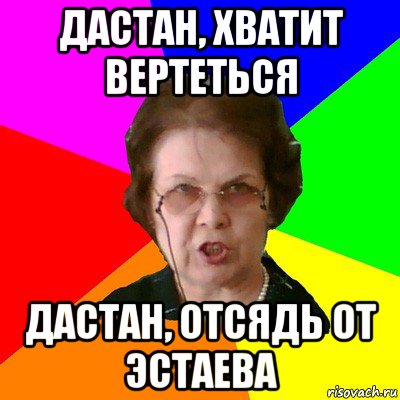 ДАСТАН, ХВАТИТ ВЕРТЕТЬСЯ

ДАСТАН, ОТСЯДЬ ОТ ЭСТАЕВА

risovach.ru